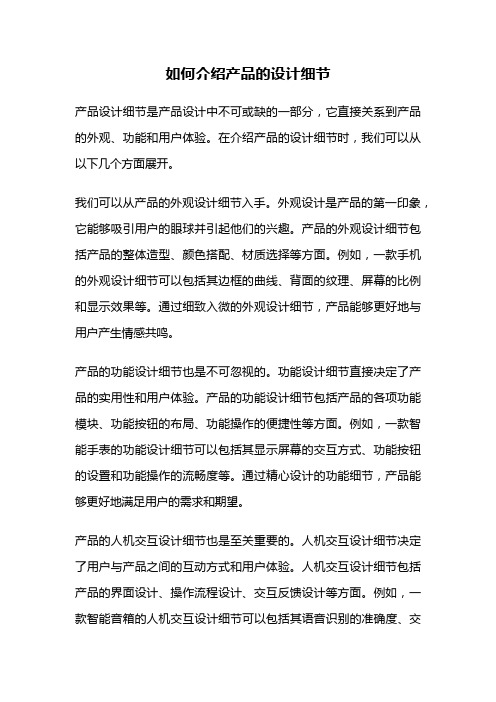 如何介绍产品的设计细节

产品设计细节是产品设计中不可或缺的一部分，它直接关系到产品的外观、功能和用户体验。在介绍产品的设计细节时，我们可以从以下几个方面展开。

我们可以从产品的外观设计细节入手。外观设计是产品的第一印象，它能够吸引用户的眼球并引起他们的兴趣。产品的外观设计细节包括产品的整体造型、颜色搭配、材质选择等方面。例如，一款手机的外观设计细节可以包括其边框的曲线、背面的纹理、屏幕的比例和显示效果等。通过细致入微的外观设计细节，产品能够更好地与用户产生情感共鸣。

产品的功能设计细节也是不可忽视的。功能设计细节直接决定了产品的实用性和用户体验。产品的功能设计细节包括产品的各项功能模块、功能按钮的布局、功能操作的便捷性等方面。例如，一款智能手表的功能设计细节可以包括其显示屏幕的交互方式、功能按钮的设置和功能操作的流畅度等。通过精心设计的功能细节，产品能够更好地满足用户的需求和期望。

产品的人机交互设计细节也是至关重要的。人机交互设计细节决定了用户与产品之间的互动方式和用户体验。人机交互设计细节包括产品的界面设计、操作流程设计、交互反馈设计等方面。例如，一款智能音箱的人机交互设计细节可以包括其语音识别的准确度、交